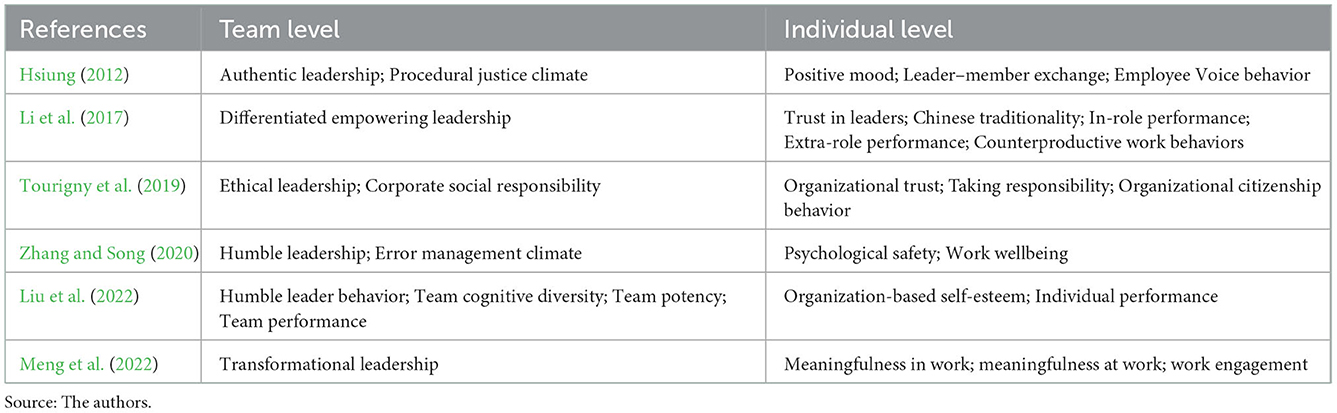 | References | Team level | Individual level |
|---|---|---|
| Hsiung (2012) | Authentic leadership; Procedural justice climate | Positive mood; Leader–member exchange; Employee Voice behavior |
| Li et al. (2017) | Differentiated empowering leadership | Trust in leaders; Chinese traditionality; In-role performance; Extra-role performance; Counterproductive work behaviors |
| Tourigny et al. (2019) | Ethical leadership; Corporate social responsibility | Organizational trust; Taking responsibility; Organizational citizenship behavior |
| Zhang and Song (2020) | Humble leadership; Error management climate | Psychological safety; Work wellbeing |
| Liu et al. (2022) | Humble leader behavior; Team cognitive diversity; Team potency; Team performance | Organization-based self-esteem; Individual performance |
| Meng et al. (2022) | Transformational leadership | Meaningfulness in work; meaningfulness at work; work engagement |

Source: The authors.